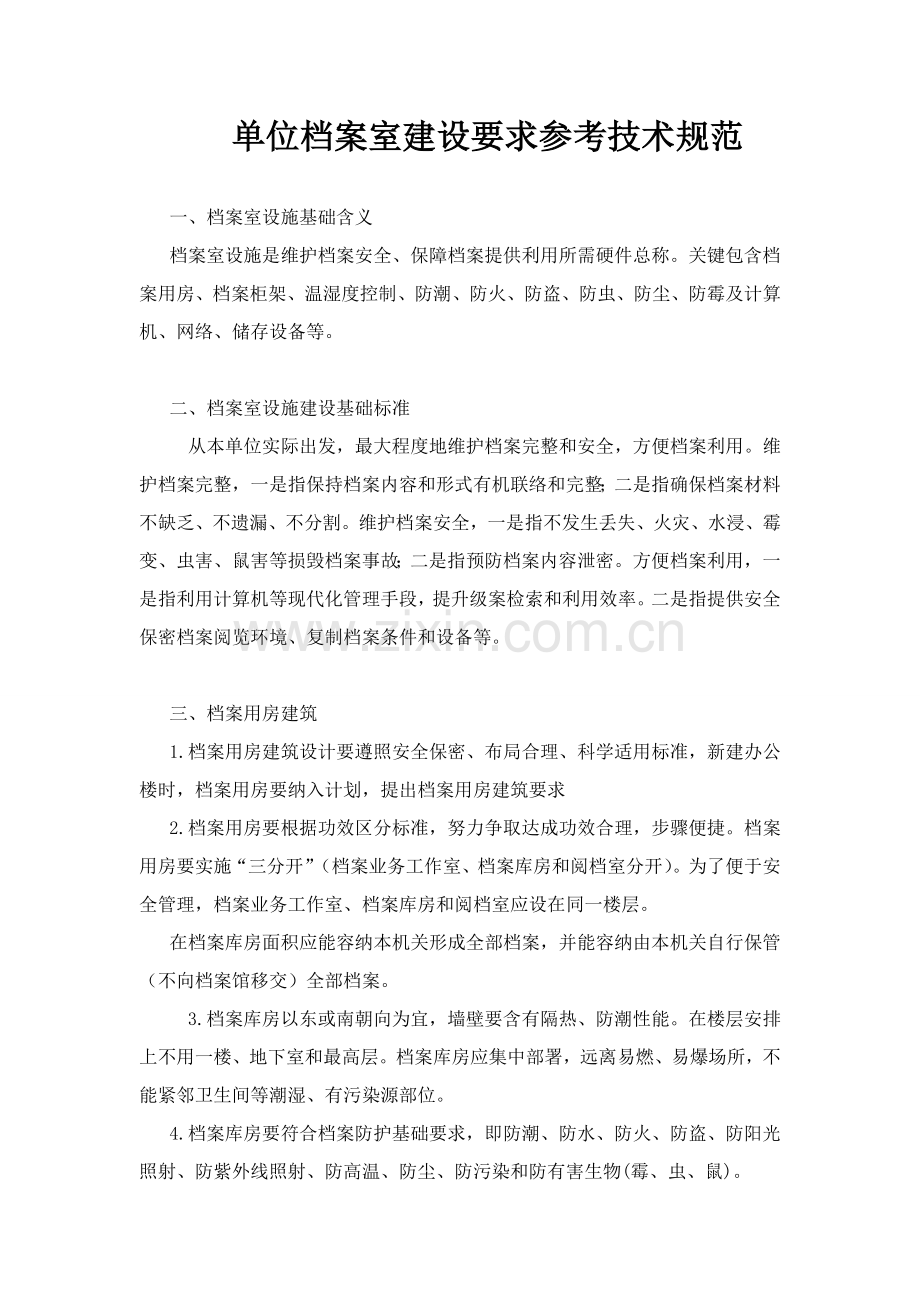 单位档案室建设要求参考技术规范

一、档案室设施基础含义

档案室设施是维护档案安全、保障档案提供利用所需硬件总称。关键包含档案用房、档案柜架、温湿度控制、防潮、防火、防盗、防虫、防尘、防霉及计算机、网络、储存设备等。

二、档案室设施建设基础标准

从本单位实际出发，最大程度地维护档案完整和安全，方便档案利用。维护档案完整，一是指保持档案内容和形式有机联络和完整;二是指确保档案材料不缺乏、不遗漏、不分割。维护档案安全，一是指不发生丢失、火灾、水浸、霉变、虫害、鼠害等损毁档案事故;二是指预防档案内容泄密。方便档案利用，一是指利用计算机等现代化管理手段，提升级案检索和利用效率。二是指提供安全保密档案阅览环境、复制档案条件和设备等。

三、档案用房建筑

1.档案用房建筑设计要遵照安全保密、布局合理、科学适用标准，新建办公楼时，档案用房要纳入计划，提出档案用房建筑要求

2.档案用房要根据功效区分标准，努力争取达成功效合理，步骤便捷。档案用房要实施“三分开”(档案业务工作室、档案库房和阅档室分开)。为了便于安全管理，档案业务工作室、档案库房和阅档室应设在同一楼层。

在档案库房面积应能容纳本机关形成全部档案，并能容纳由本机关自行保管(不向档案馆移交)全部档案。

3.档案库房以东或南朝向为宜，墙壁要含有隔热、防潮性能。在楼层安排上不用一楼、地下室和最高层。档案库房应集中部署，远离易燃、易爆场所，不能紧邻卫生间等潮湿、有污染源部位。

4.档案库房要符合档案防护基础要求，即防潮、防水、防火、防盗、防阳光照射、防紫外线照射、防高温、防尘、防污染和防有害生物(霉、虫、鼠)。

www.zixin.com.cn